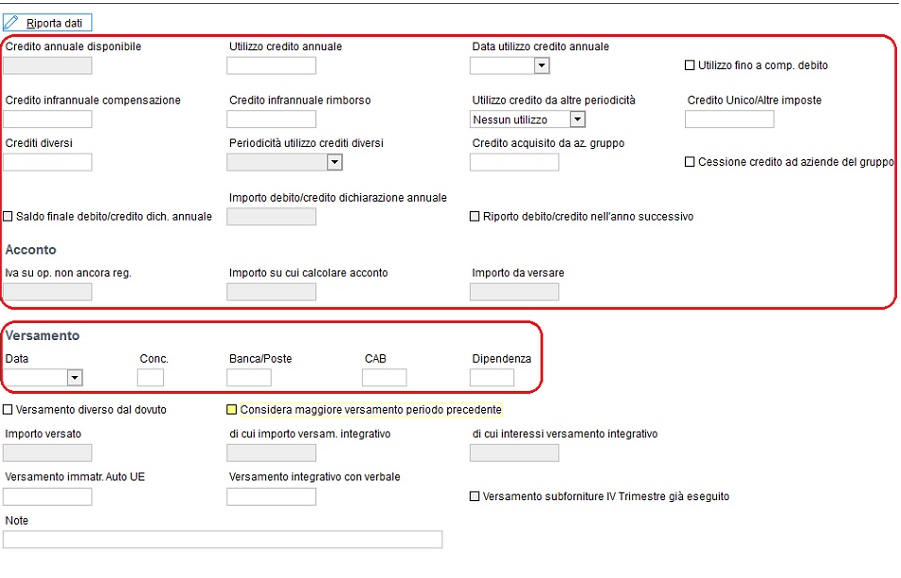 Riporta dati

Credito annuale disponibile

Utilizzo credito annuale

Data utilizzo credito annuale

Utilizzo fino a comp. debito

Credito infrannuale compensazione

Credito infrannuale rimborso

Utilizzo credito da altre periodicità

Nessun utilizzo

Credito Unico/Altre imposte

Crediti diversi

Periodicità utilizzo crediti diversi

Credito acquisito da az. gruppo

Cessione credito ad aziende del gruppo

Importo debito/credito dichiarazione annuale

Saldo finale debito/credito dich. annuale

Riporto debito/credito nell'anno successivo

Acconto

Iva su op. non ancora reg.

Importo su cui calcolare acconto

Importo da versare

Versamento

Data

Conc.

Banca/Poste

CAB

Dipendenza

Versamento diverso dal dovuto

Considera maggiore versamento periodo precedente

Importo versato

di cui importo versam. integrativo

di cui interessi versamento integrativo

Versamento immatr. Auto UE

Versamento integrativo con verbale

Versamento subforniture IV Trimestre già eseguito

Note